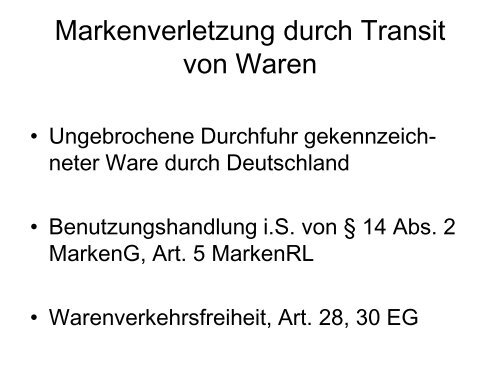 Markenverletzung durch Transit von Waren

• Ungebrochene Durchfuhr gekennzeichneter Ware durch Deutschland

• Benutzungshandlung i.S. von § 14 Abs. 2 MarkenG, Art. 5 MarkenRL

• Warenverkehrsfreiheit, Art. 28, 30 EG